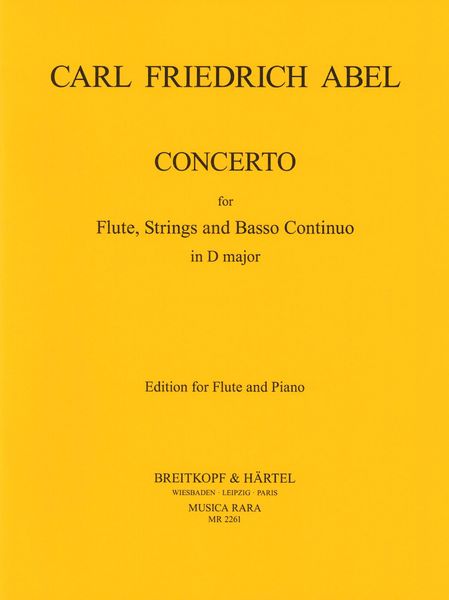 CARL FRIEDRICH ABEL

CONCERTO

for

Flute, Strings and Basso Continuo

in D major

Edition for Flute and Piano

BREITKOPF & HÄRTEL

WIESBADEN · LEIPZIG · PARIS

MUSICA RARA

MR 2261